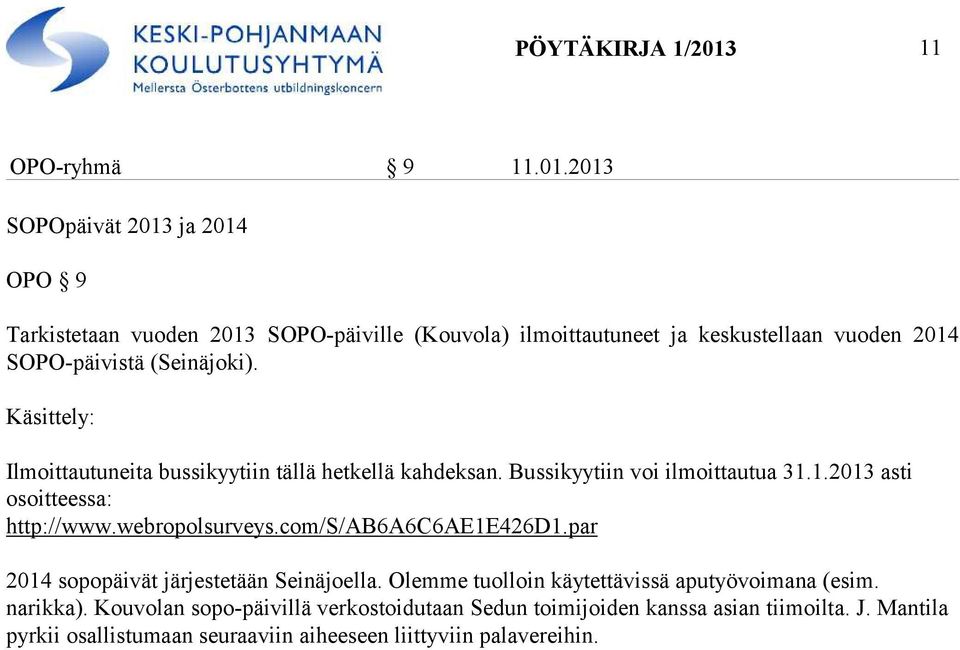 KESKI-POHJANMAAN KOULUTUSYHTYMÄ
Mellersta Österbottens utbildningskoncern

PÖYTÄKIRJA 1/2013

11

OPO-ryhmä § 9 11.01.2013

SOPOpäivät 2013 ja 2014

OPO § 9

Tarkistetaan vuoden 2013 SOPO-päiville (Kouvola) ilmoittautuneet ja keskustellaan vuoden 2014 SOPO-päivistä (Seinäjoki).

Käsittely:

Ilmoittautuneita bussikyytiin tällä hetkellä kahdeksan. Bussikyytiin voi ilmoittautua 31.1.2013 asti osoitteessa: http://www.webropolsurveys.com/S/AB6A6C6AE1E426D1.par

2014 sopopäivät järjestetään Seinäjoella. Olemme tuolloin käytettävissä aputyövoimana (esim. narikka). Kouvolan sopo-päivillä verkostoidutaan Sedun toimijoiden kanssa asian tiimoilta. J. Mantila pyrkii osallistumaan seuraaviin aiheeseen liittyviin palavereihin.